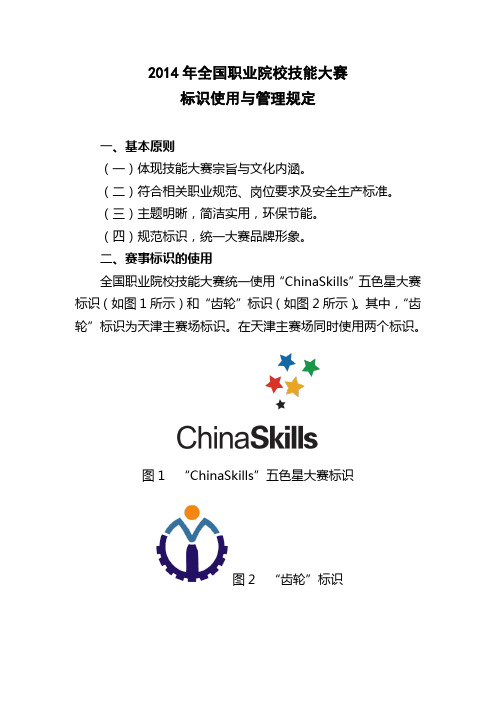 2014 年全国职业院校技能大赛
标识使用与管理规定

一、基本原则

（一）体现技能大赛宗旨与文化内涵。

（二）符合相关职业规范、岗位要求及安全生产标准。

（三）主题明晰，简洁实用，环保节能。

（四）规范标识，统一大赛品牌形象。

二、赛事标识的使用

全国职业院校技能大赛统一使用“ChinaSkills”五色星大赛标识（如图 1 所示）和“齿轮”标识（如图 2 所示）。其中，“齿轮”标识为天津主赛场标识。在天津主赛场同时使用两个标识。

ChinaSkills

图 1 “ChinaSkills”五色星大赛标识

图 2 “齿轮”标识